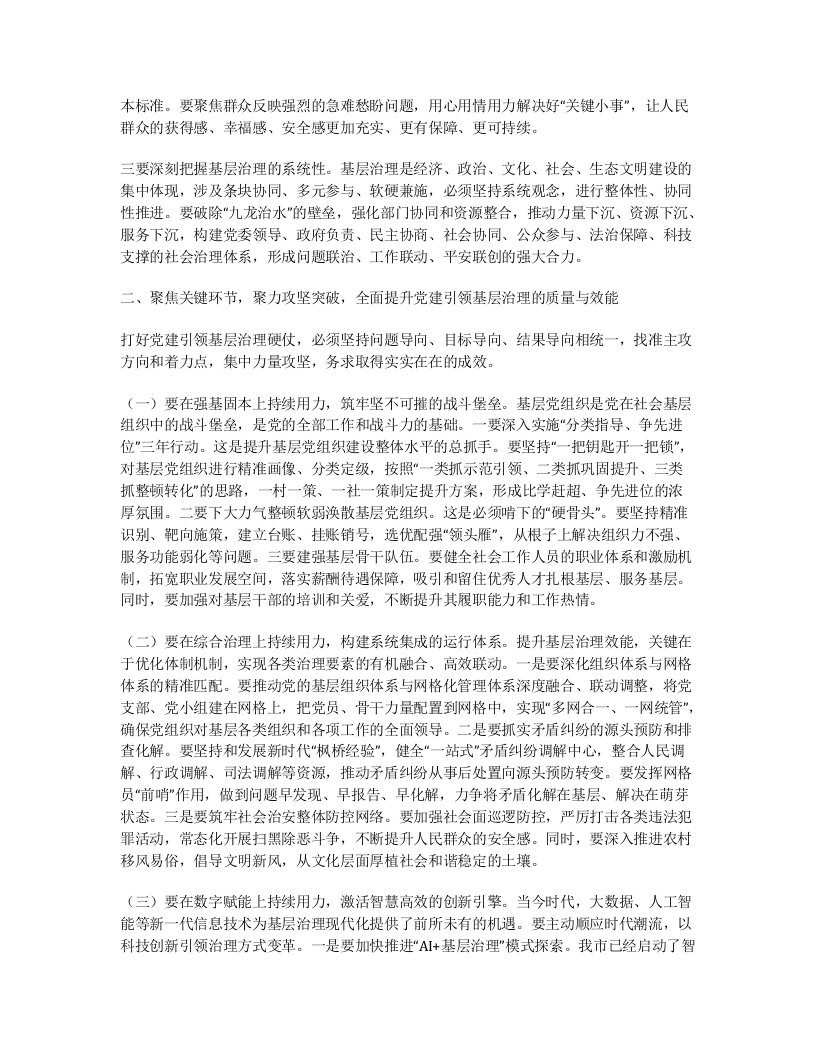 本标准。要聚焦群众反映强烈的急难愁盼问题，用心用情用力解决好“关键小事”，让人民群众的获得感、幸福感、安全感更加充实、更有保障、更可持续。

三要深刻把握基层治理的系统性。基层治理是经济、政治、文化、社会、生态文明建设的集中体现，涉及条块协同、多元参与、软硬兼施，必须坚持系统观念，进行整体性、协同性推进。要破除“九龙治水”的壁垒，强化部门协同和资源整合，推动力量下沉、资源下沉、服务下沉，构建党委领导、政府负责、民主协商、社会协同、公众参与、法治保障、科技支撑的社会治理体系，形成问题联治、工作联动、平安联创的强大合力。

二、聚焦关键环节，聚力攻坚突破，全面提升党建引领基层治理的质量与效能

打好党建引领基层治理硬仗，必须坚持问题导向、目标导向、结果导向相统一，找准主攻方向和着力点，集中力量攻坚，务求取得实实在在的成效。

（一）要在强基固本上持续用力，筑牢坚不可摧的战斗堡垒。基层党组织是党在社会基层组织中的战斗堡垒，是党的全部工作和战斗力的基础。一要深入实施“分类指导、争先进位”三年行动。这是提升基层党组织建设整体水平的总抓手。要坚持“一把钥匙开一把锁”，对基层党组织进行精准画像、分类定级，按照“一类抓示范引领、二类抓巩固提升、三类抓整顿转化”的思路，一村一策、一社一策制定提升方案，形成比学赶超、争先进位的浓厚氛围。二要下大力气整顿软弱涣散基层党组织。这是必须啃下的“硬骨头”。要坚持精准识别、靶向施策，建立台账、挂账销号，选优配强“领头雁”，从根子上解决组织力不强、服务功能弱化等问题。三要建强基层骨干队伍。要健全社会工作人员的职业体系和激励机制，拓宽职业发展空间，落实薪酬待遇保障，吸引和留住优秀人才扎根基层、服务基层。同时，要加强对基层干部的培训和关爱，不断提升其履职能力和工作热情。

（二）要在综合治理上持续用力，构建系统集成的运行体系。提升基层治理效能，关键在于优化体制机制，实现各类治理要素的有机融合、高效联动。一是要深化组织体系与网格体系的精准匹配。要推动党的基层组织体系与网格化管理体系深度融合、联动调整，将党支部、党小组建在网格上，把党员、骨干力量配置到网格中，实现“多网合一、一网统管”，确保党组织对基层各类组织和各项工作的全面领导。二是要抓实矛盾纠纷的源头预防和排查化解。要坚持和发展新时代“枫桥经验”，健全“一站式”矛盾纠纷调解中心，整合人民调解、行政调解、司法调解等资源，推动矛盾纠纷从事后处置向源头预防转变。要发挥网格员“前哨”作用，做到问题早发现、早报告、早化解，力争将矛盾化解在基层、解决在萌芽状态。三是要筑牢社会治安整体防控网络。要加强社会面巡逻防控，严厉打击各类违法犯罪活动，常态化开展扫黑除恶斗争，不断提升人民群众的安全感。同时，要深入推进农村移风易俗，倡导文明新风，从文化层面厚植社会和谐稳定的土壤。

（三）要在数字赋能上持续用力，激活智慧高效的创新引擎。当今时代，大数据、人工智能等新一代信息技术为基层治理现代化提供了前所未有的机遇。要主动顺应时代潮流，以科技创新引领治理方式变革。一是要加快推进“AI+基层治理”模式探索。我市已经启动了智